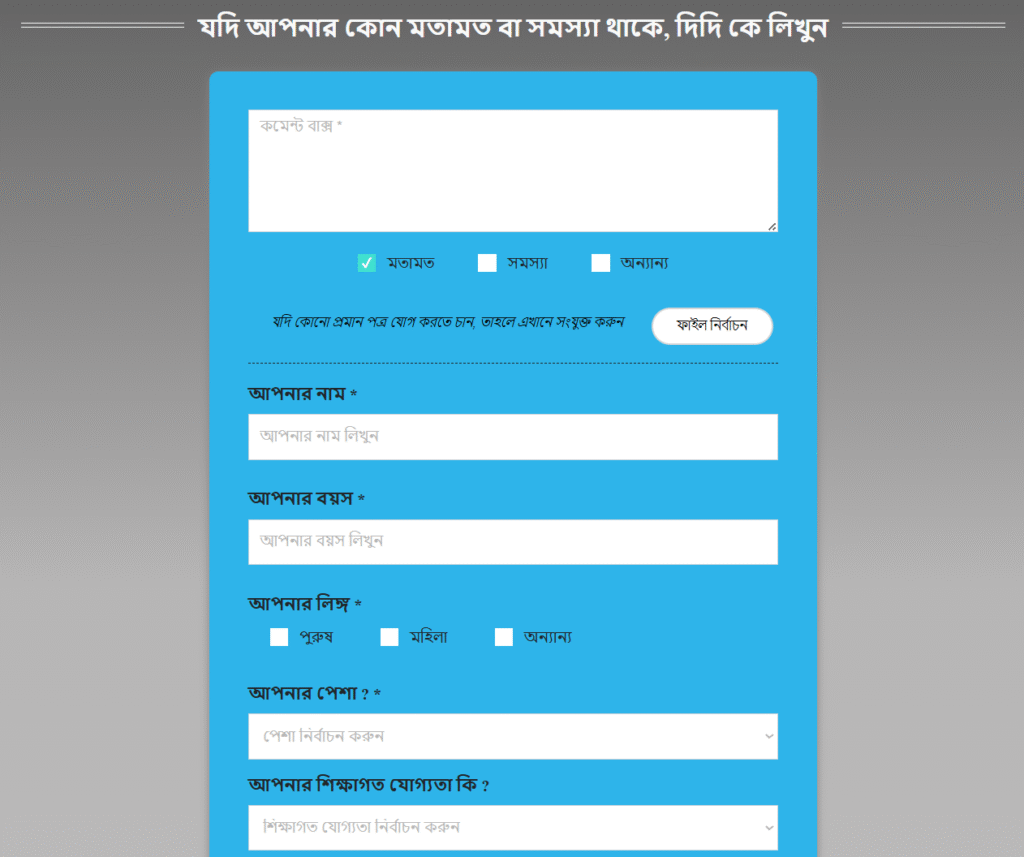 যদি আপনার কোন মতামত বা সমস্যা থাকে, দিদি কে লিখুন

কমেন্ট বাক্স *

মতামত
সমস্যা
অন্যান্য

যদি কোনো প্রমান পত্র যোগ করতে চান, তাহলে এখানে সংযুক্ত করুন
ফাইল নির্বাচন

আপনার নাম *
আপনার নাম লিখুন

আপনার বয়স *
আপনার বয়স লিখুন

আপনার লিঙ্গ *
পুরুষ
মহিলা
অন্যান্য

আপনার পেশা ? *
পেশা নির্বাচন করুন

আপনার শিক্ষাগত যোগ্যতা কি ?
শিক্ষাগত যোগ্যতা নির্বাচন করুন